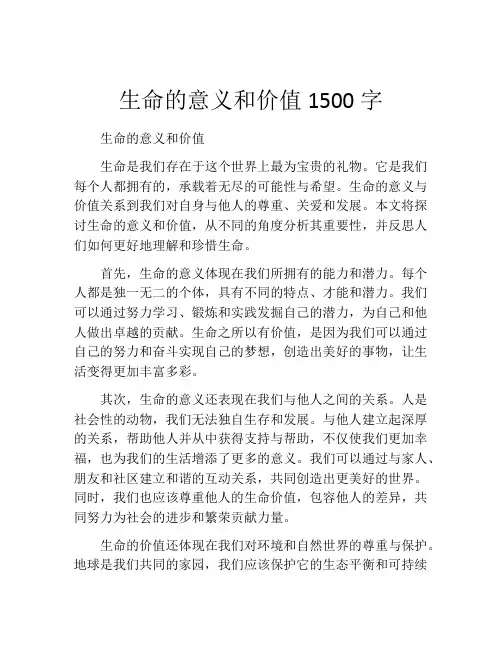 生命的意义和价值 1500 字

生命的意义和价值

生命是我们存在于这个世界上最为宝贵的礼物。它是我们每个人都拥有的，承载着无尽的可能性与希望。生命的意义与价值关系到我们对自身与他人的尊重、关爱和发展。本文将探讨生命的意义和价值，从不同的角度分析其重要性，并反思人们如何更好地理解和珍惜生命。

首先，生命的意义体现在我们所拥有的能力和潜力。每个人都是独一无二的个体，具有不同的特点、才能和潜力。我们可以通过努力学习、锻炼和实践发掘自己的潜力，为自己和他人做出卓越的贡献。生命之所以有价值，是因为我们可以通过自己的努力和奋斗实现自己的梦想，创造出美好的事物，让生活变得更加丰富多彩。

其次，生命的意义还表现在我们与他人之间的关系。人是社会性的动物，我们无法独自生存和发展。与他人建立起深厚的关系，帮助他人并从中获得支持与帮助，不仅使我们更加幸福，也为我们的生活增添了更多的意义。我们可以通过与家人、朋友和社区建立和谐的互动关系，共同创造出更美好的世界。同时，我们也应该尊重他人的生命价值，包容他人的差异，共同努力为社会的进步和繁荣贡献力量。

生命的价值还体现在我们对环境和自然世界的尊重与保护。地球是我们共同的家园，我们应该保护它的生态平衡和可持续